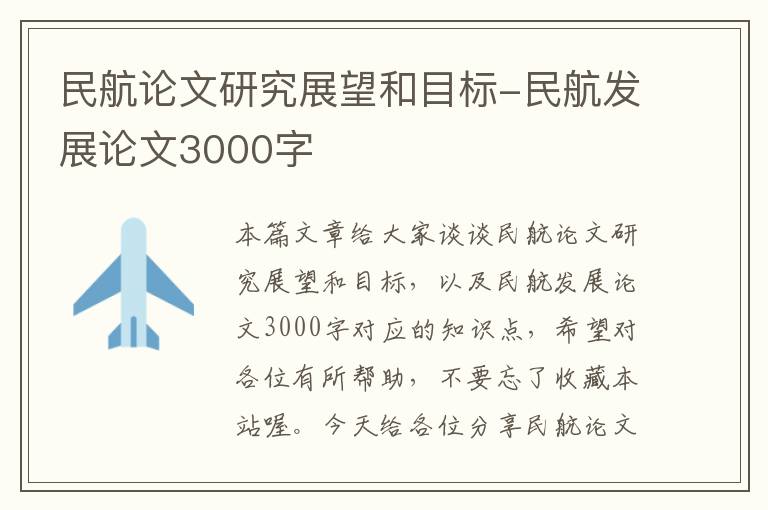 民航论文研究展望和目标-民航发展论文3000字

本篇文章给大家谈谈民航论文研究展望和目标，以及民航发展论文3000字对应的知识点，希望对各位有所帮助，不要忘了收藏本站喔。今天给各位分享民航论文